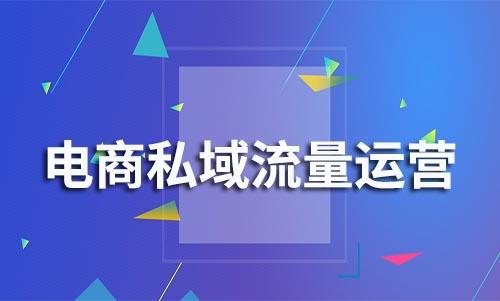 电商私域流量运营